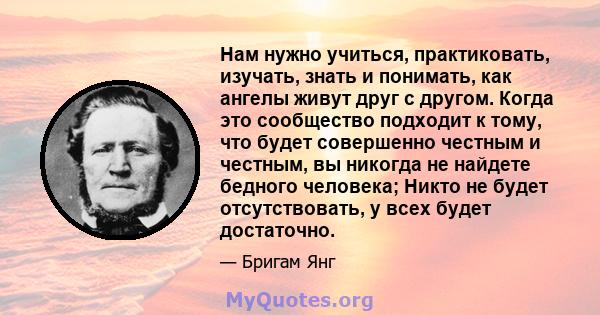 Нам нужно учиться, практиковать, изучать, знать и понимать, как ангелы живут друг с другом. Когда это сообщество подходит к тому, что будет совершенно честным и честным, вы никогда не найдете бедного человека; Никто не будет отсутствовать, у всех будет достаточно.

— Бригам Янг

MyQuotes.org